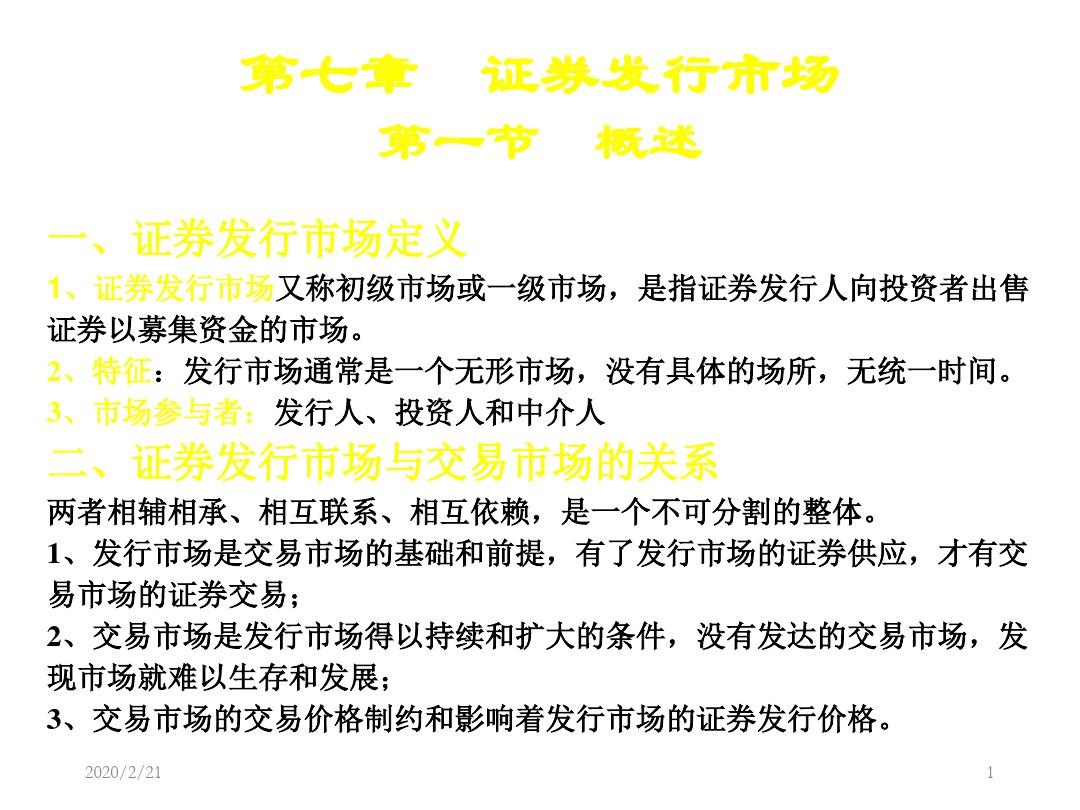 第七章　证券发行市场
第一节　概述

一、证券发行市场定义
1、证券发行市场又称初级市场或一级市场，是指证券发行人向投资者出售证券以募集资金的市场。
2、特征：发行市场通常是一个无形市场，没有具体的场所，无统一时间。
3、市场参与者：发行人、投资人和中介人

二、证券发行市场与交易市场的关系
两者相辅相承、相互联系、相互依赖，是一个不可分割的整体。
1、发行市场是交易市场的基础和前提，有了发行市场的证券供应，才有交易市场的证券交易；
2、交易市场是发行市场得以持续和扩大的条件，没有发达的交易市场，发现市场就难以生存和发展；
3、交易市场的交易价格制约和影响着发行市场的证券发行价格。

2020/2/21
1